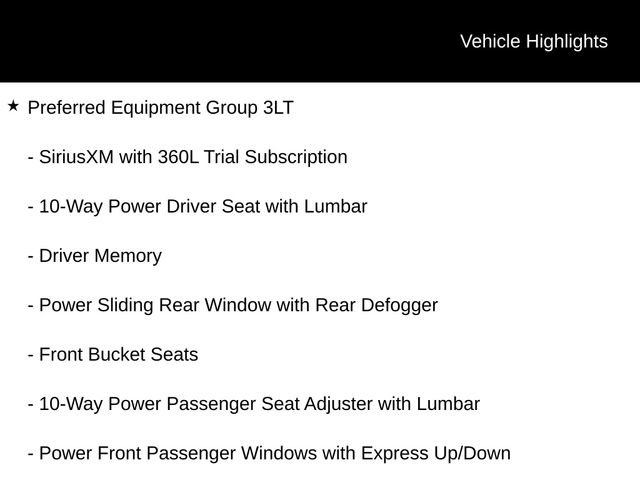 Vehicle Highlights

★ Preferred Equipment Group 3LT

- SiriusXM with 360L Trial Subscription

- 10-Way Power Driver Seat with Lumbar

- Driver Memory

- Power Sliding Rear Window with Rear Defogger

- Front Bucket Seats

- 10-Way Power Passenger Seat Adjuster with Lumbar

- Power Front Passenger Windows with Express Up/Down